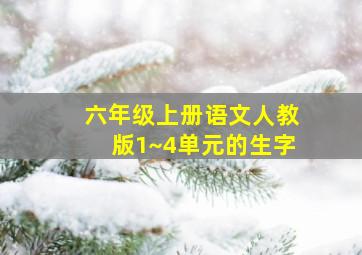 六年级上册语文人教版1~4单元的生字